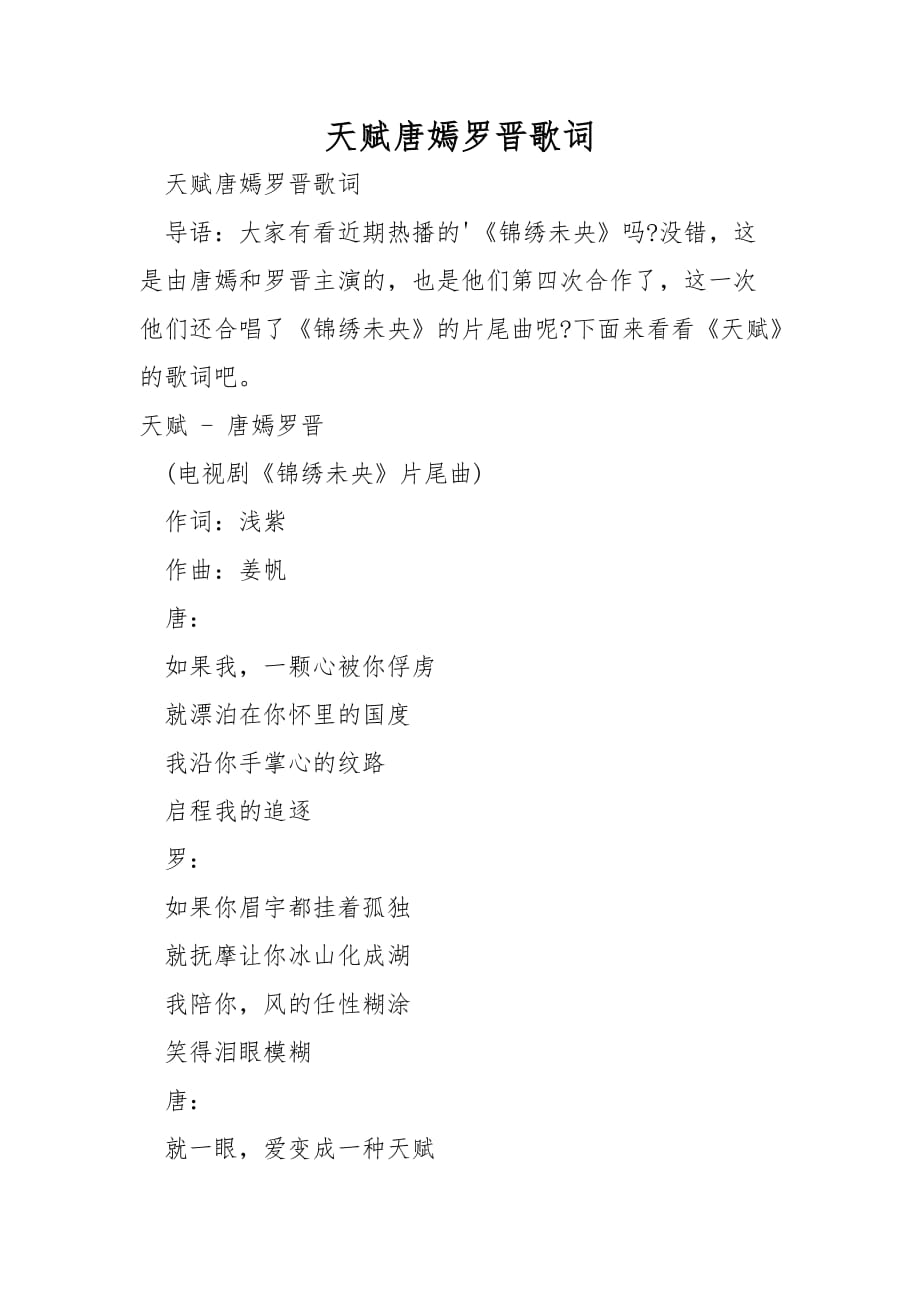 天赋唐嫣罗晋歌词

天赋唐嫣罗晋歌词

导语：大家有看近期热播的'《锦绣未央》吗?没错，这是由唐嫣和罗晋主演的，也是他们第四次合作了，这一次他们还合唱了《锦绣未央》的片尾曲呢?下面来看看《天赋》的歌词吧。

天赋 - 唐嫣罗晋

(电视剧《锦绣未央》片尾曲)

作词：浅紫

作曲：姜帆

唐：

如果我，一颗心被你俘虏

就漂泊在你怀里的国度

我沿你手掌心的纹路

启程我的追逐

罗：

如果你眉宇都挂着孤独

就抚摩让你冰山化成湖

我陪你，风的任性糊涂

笑得泪眼模糊

唐：

就一眼，爱变成一种天赋